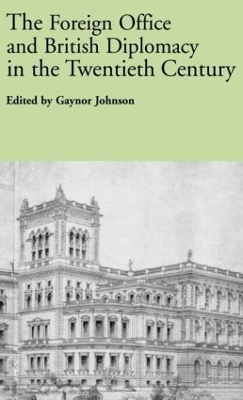 The Foreign Office and British Diplomacy in the Twentieth Century

Edited by Gaynor Johnson